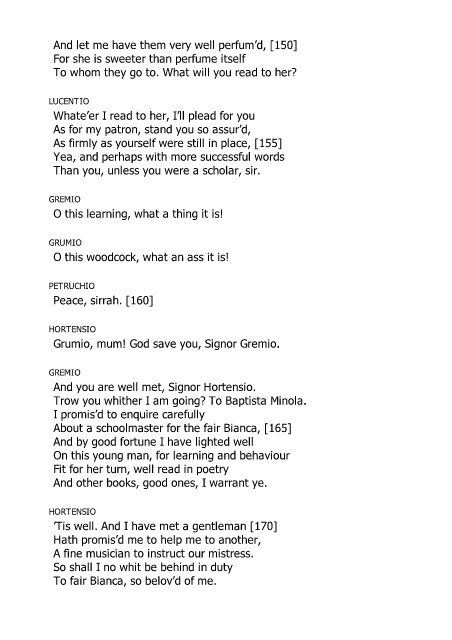 And let me have them very well perfum'd, [150]
For she is sweeter than perfume itself
To whom they go to. What will you read to her?

LUCENTIO
Whate'er I read to her, I'll plead for you
As for my patron, stand you so assur'd,
As firmly as yourself were still in place, [155]
Yea, and perhaps with more successful words
Than you, unless you were a scholar, sir.

GREMIO
O this learning, what a thing it is!

GRUMIO
O this woodcock, what an ass it is!

PETRUCHIO
Peace, sirrah. [160]

HORTENSIO
Grumio, mum! God save you, Signor Gremio.

GREMIO
And you are well met, Signor Hortensio.
Trow you whither I am going? To Baptista Minola.
I promis'd to enquire carefully
About a schoolmaster for the fair Bianca, [165]
And by good fortune I have lighted well
On this young man, for learning and behaviour
Fit for her turn, well read in poetry
And other books, good ones, I warrant ye.

HORTENSIO
'Tis well. And I have met a gentleman [170]
Hath promis'd me to help me to another,
A fine musician to instruct our mistress.
So shall I no whit be behind in duty
To fair Bianca, so belov'd of me.